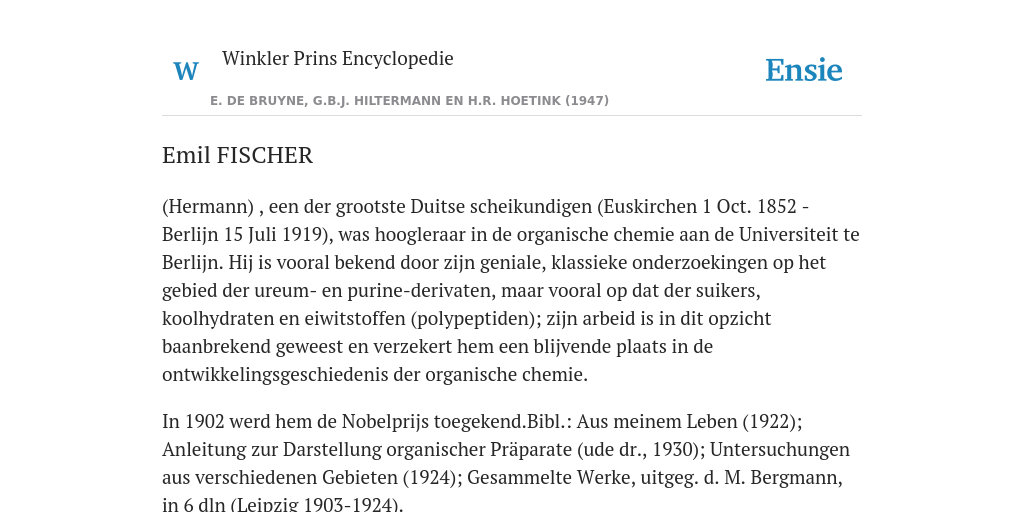 W

Winkler Prins Encyclopedie

Ensie

E. DE BRUYNE, G.B.J. HILTERMANN EN H.R. HOETINK (1947)

Emil FISCHER

(Hermann) , een der grootste Duitse scheikundigen (Euskirchen 1 Oct. 1852 - Berlijn 15 Juli 1919), was hoogleraar in de organische chemie aan de Universiteit te Berlijn. Hij is vooral bekend door zijn geniale, klassieke onderzoekingen op het gebied der ureum- en purine-derivaten, maar vooral op dat der suikers, koolhydraten en eiwitstoffen (polypeptiden); zijn arbeid is in dit opzicht baanbrekend geweest en verzekert hem een blijvende plaats in de ontwikkelingsgeschiedenis der organische chemie.

In 1902 werd hem de Nobelprijs toegekend.Bibl.: Aus meinem Leben (1922); Anleitung zur Darstellung organischer Präparate (ude dr., 1930); Untersuchungen aus verschiedenen Gebieten (1924); Gesammelte Werke, uitgeg. d. M. Bergmann, in 6 dln (Leipzig 1903-1924).